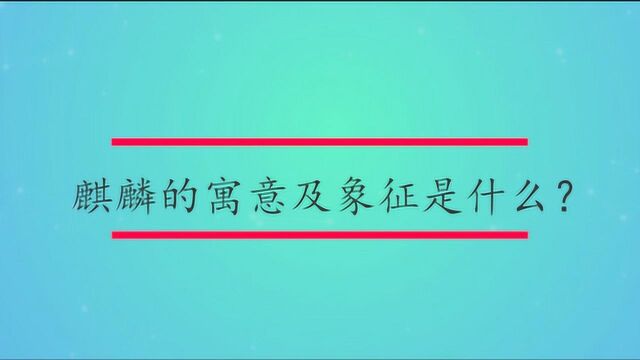 麒麟的寓意及象征是什么？